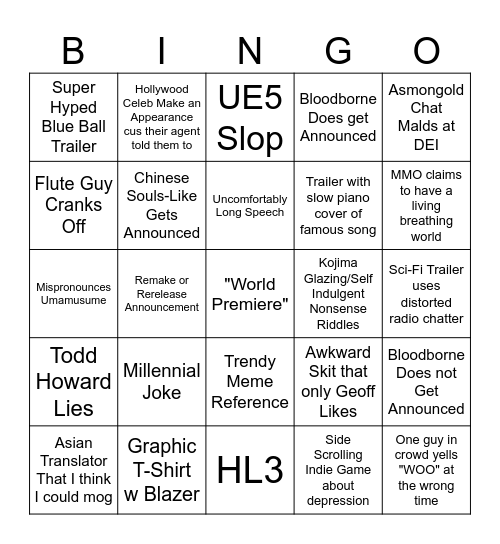 | B | I | N | G | O |
|---|---|---|---|---|
| Super Hyped Blue Ball Trailer | Hollywood Celeb Make an Appearance cus their agent told them to | UE5 Slop | Bloodborne Does get Announced | Asmongold Chat Malds at DEI |
| Flute Guy Cranks Off | Chinese Souls-Like Gets Announced | Uncomfortably Long Speech | Trailer with slow piano cover of famous song | MMO claims to have a living breathing world |
| Mispronounces Umamusume | Remake or Rerelease Announcement | "World Premiere" | Kojima Glazing/Self Indulgent Nonsense Riddles | Sci-Fi Trailer uses distorted radio chatter |
| Todd Howard Lies | Millennial Joke | Trendy Meme Reference | Awkward Skit that only Geoff Likes | Bloodborne Does not Get Announced |
| Asian Translator That I think I could mog | Graphic T-Shirt w Blazer | HL3 | Side Scrolling Indie Game about depression | One guy in crowd yells "WOO" at the wrong time |